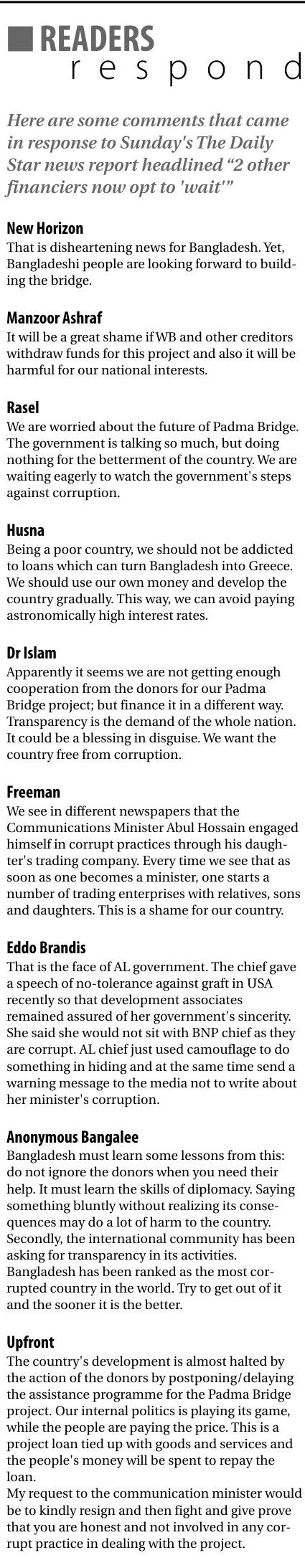 READERS respond

Here are some comments that came in response to Sunday's The Daily Star news report headlined “2 other financiers now opt to 'wait'”

New Horizon
That is disheartening news for Bangladesh. Yet, Bangladeshi people are looking forward to building the bridge.

Manzoor Ashraf
It will be a great shame if WB and other creditors withdraw funds for this project and also it will be harmful for our national interests.

Rasel
We are worried about the future of Padma Bridge. The government is talking so much, but doing nothing for the betterment of the country. We are waiting eagerly to watch the government's steps against corruption.

Husna
Being a poor country, we should not be addicted to loans which can turn Bangladesh into Greece. We should use our own money and develop the country gradually. This way, we can avoid paying astronomically high interest rates.

Dr Islam
Apparently it seems we are not getting enough cooperation from the donors for our Padma Bridge project; but finance it in a different way. Transparency is the demand of the whole nation. It could be a blessing in disguise. We want the country free from corruption.

Freeman
We see in different newspapers that the Communications Minister Abul Hossain engaged himself in corrupt practices through his daughter's trading company. Every time we see that as soon as one becomes a minister, one starts a number of trading enterprises with relatives, sons and daughters. This is a shame for our country.

Eddo Brandis
That is the face of AL government. The chief gave a speech of no-tolerance against graft in USA recently so that development associates remained assured of her government's sincerity. She said she would not sit with BNP chief as they are corrupt. AL chief just used camouflage to do something in hiding and at the same time send a warning message to the media not to write about her minister's corruption.

Anonymous Bangalee
Bangladesh must learn some lessons from this: do not ignore the donors when you need their help. It must learn the skills of diplomacy. Saying something bluntly without realizing its consequences may do a lot of harm to the country. Secondly, the international community has been asking for transparency in its activities. Bangladesh has been ranked as the most corrupted country in the world. Try to get out of it and the sooner it is the better.

Upfront
The country's development is almost halted by the action of the donors by postponing/delaying the assistance programme for the Padma Bridge project. Our internal politics is playing its game, while the people are paying the price. This is a project loan tied up with goods and services and the people's money will be spent to repay the loan.
My request to the communication minister would be to kindly resign and then fight and give prove that you are honest and not involved in any corrupt practice in dealing with the project.